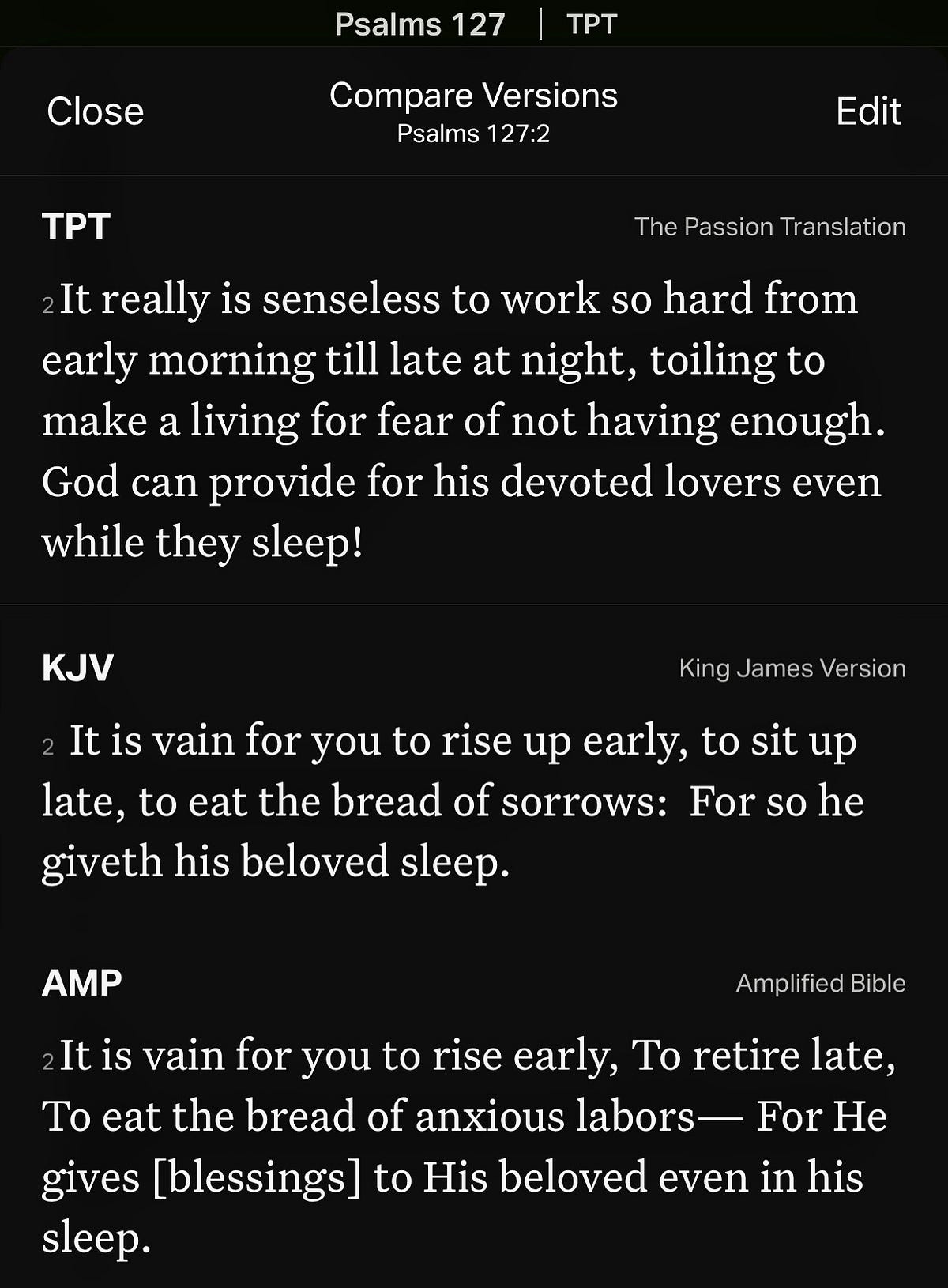 Psalms 127 | TPT

Close

Compare Versions
Psalms 127:2

Edit

TPT

The Passion Translation

2 It really is senseless to work so hard from early morning till late at night, toiling to make a living for fear of not having enough. God can provide for his devoted lovers even while they sleep!

KJV

King James Version

2 It is vain for you to rise up early, to sit up late, to eat the bread of sorrows: For so he giveth his beloved sleep.

AMP

Amplified Bible

2 It is vain for you to rise early, To retire late, To eat the bread of anxious labors— For He gives [blessings] to His beloved even in his sleep.